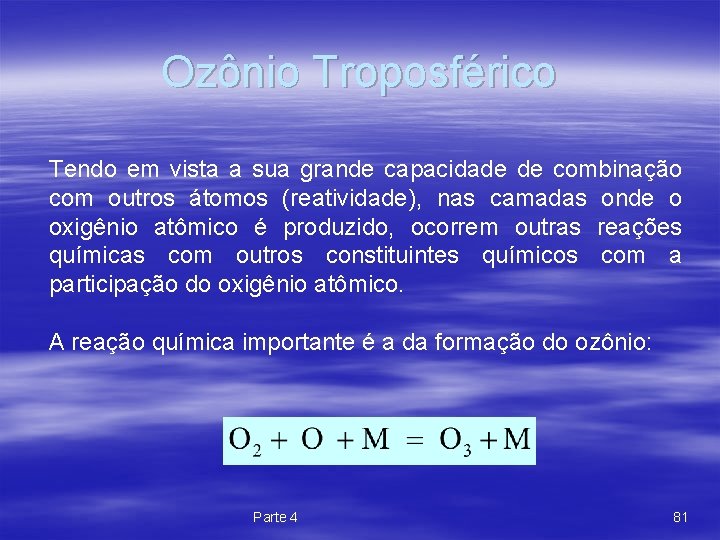 Ozônio Troposférico

Tendo em vista a sua grande capacidade de combinação com outros átomos (reatividade), nas camadas onde o oxigênio atômico é produzido, ocorrem outras reações químicas com outros constituintes químicos com a participação do oxigênio atômico.

A reação química importante é a da formação do ozônio:

$O_2 + O + M = O_3 + M$

Parte 4

81